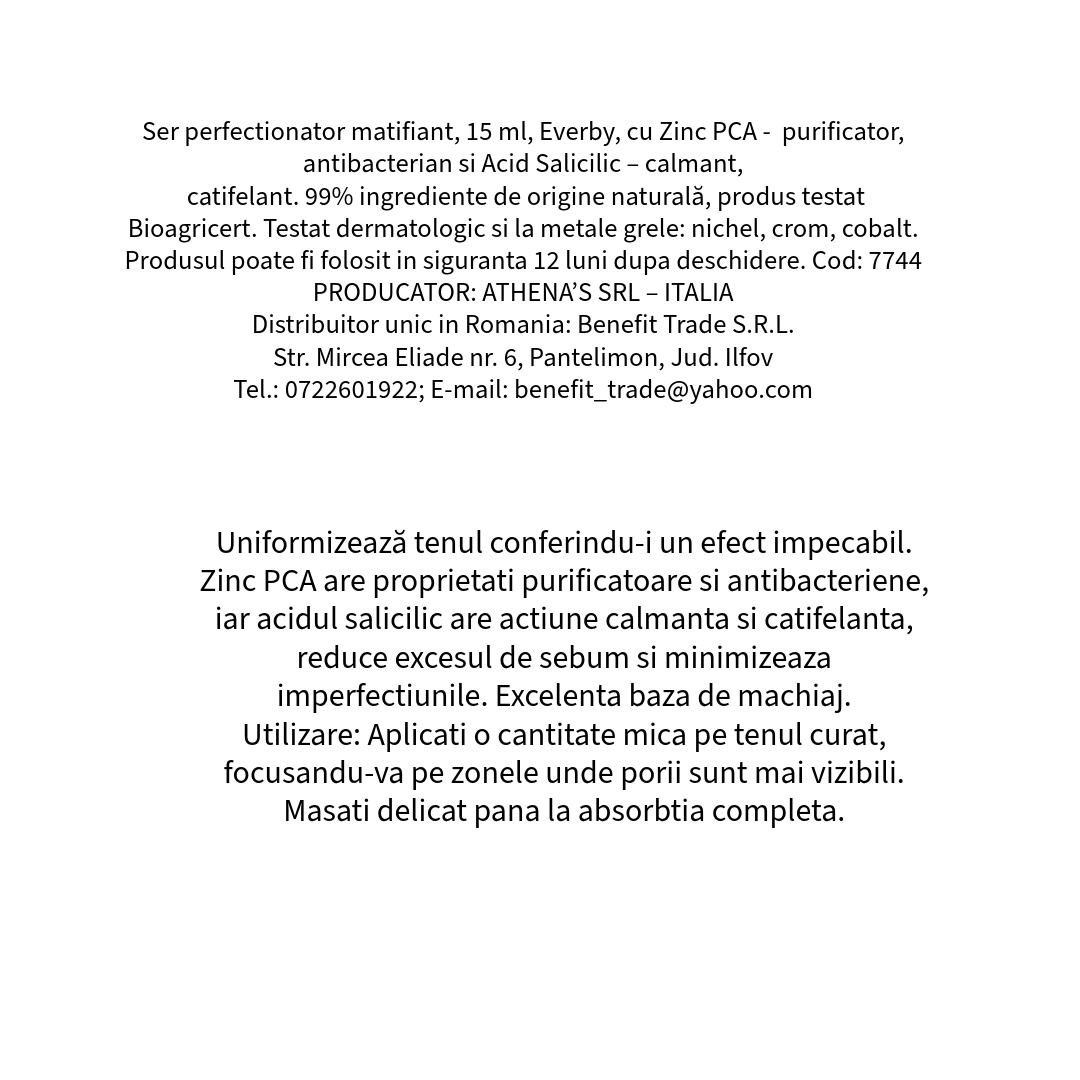 Ser perfectionator matifiant, 15 ml, Everby, cu Zinc PCA - purificator, antibacterian si Acid Salicilic – calmant, catifelant. 99% ingrediente de origine naturală, produs testat Bioagricert. Testat dermatologic si la metale grele: nichel, crom, cobalt. Produsul poate fi folosit in siguranta 12 luni dupa deschidere. Cod: 7744
PRODUCATOR: ATHENA'S SRL – ITALIA
Distribuitor unic in Romania: Benefit Trade S.R.L.
Str. Mircea Eliade nr. 6, Pantelimon, Jud. Ilfov
Tel.: 0722601922; E-mail: benefit_trade@yahoo.com

Uniformizează tenul conferindu-i un efect impecabil. Zinc PCA are proprietati purificatoare si antibacteriene, iar acidul salicilic are actiune calmanta si catifelanta, reduce excesul de sebum si minimizeaza imperfectiunile. Excelenta baza de machiaj.
Utilizare: Aplicati o cantitate mica pe tenul curat, focusandu-va pe zonele unde porii sunt mai vizibili. Masati delicat pana la absorbtia completa.